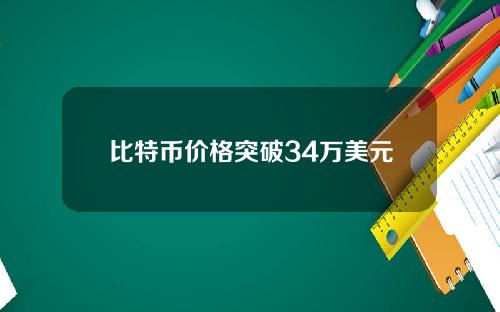 比特币价格突破34万美元